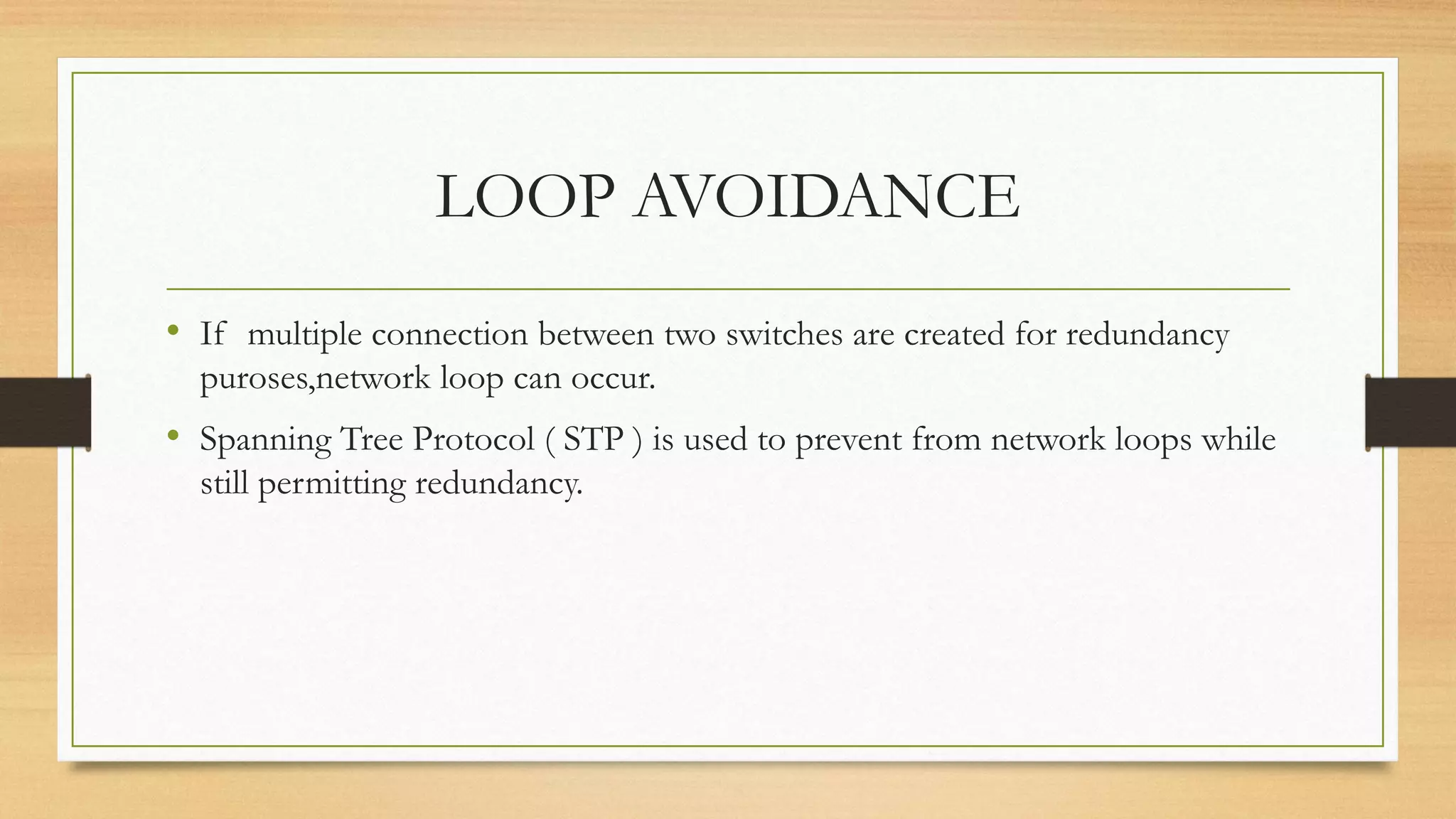 LOOP AVOIDANCE

• If multiple connection between two switches are created for redundancy puroses,network loop can occur.

• Spanning Tree Protocol ( STP ) is used to prevent from network loops while still permitting redundancy.